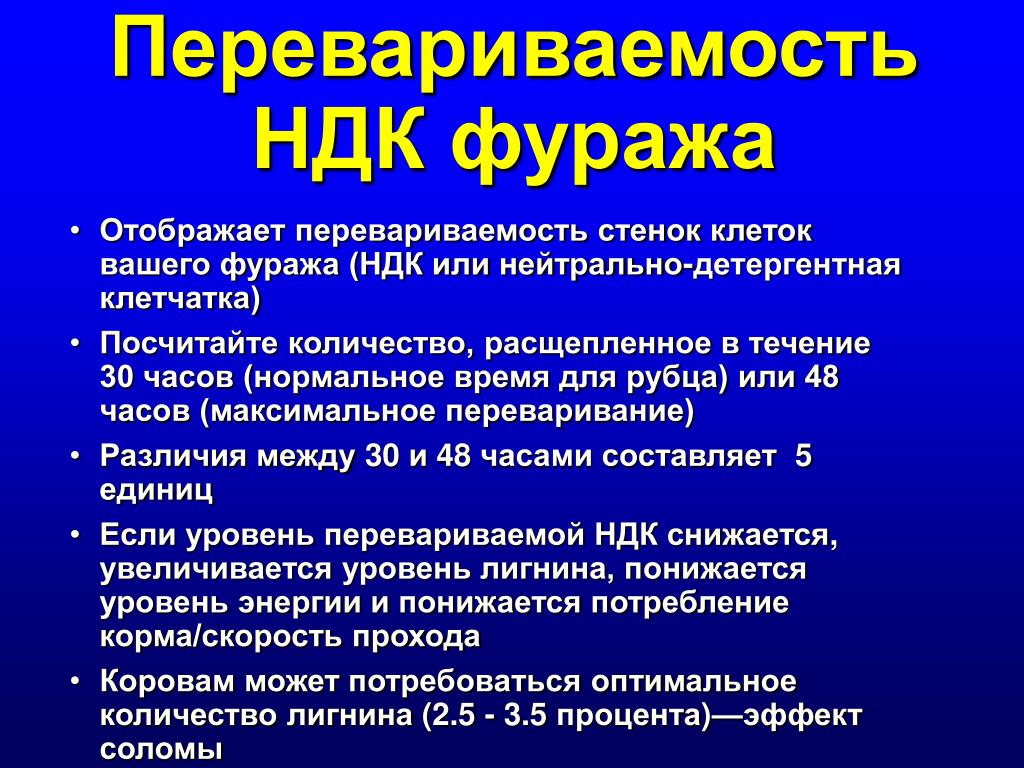 Перевариваемость НДК фуража

• Отображает перевариваемость стенок клеток вашего фуража (НДК или нейтрально-детергентная клетчатка)

• Посчитайте количество, расщепленное в течение 30 часов (нормальное время для рубца) или 48 часов (максимальное переваривание)

• Различия между 30 и 48 часами составляет 5 единиц

• Если уровень перевариваемой НДК снижается, увеличивается уровень лигнина, понижается уровень энергии и понижается потребление корма/скорость прохода

• Коровам может потребоваться оптимальное количество лигнина (2.5 - 3.5 процента)—эффект соломы